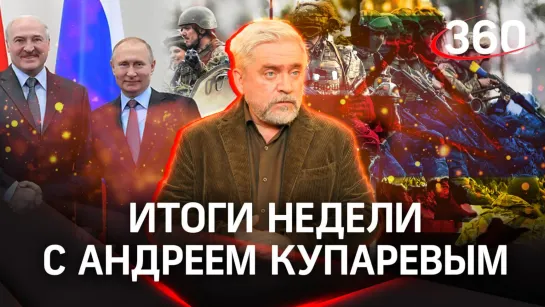 360

ИТОГИ НЕДЕЛИ С АНДРЕЕМ КУПАРЕВЫМ